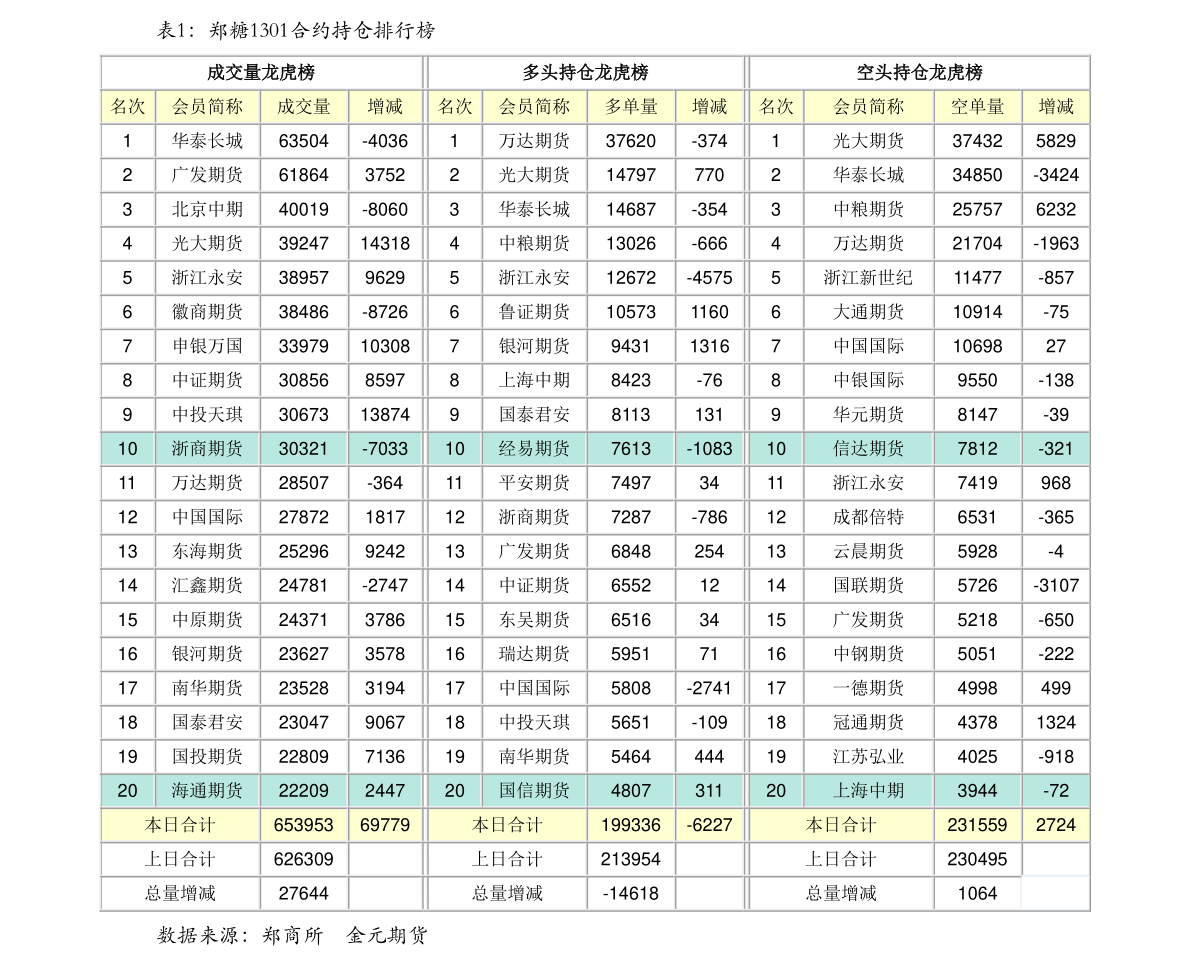 表1：郑糖1301合约持仓排行榜

| 成交量龙虎榜 | | | | 多头持仓龙虎榜 | | | | 空头持仓龙虎榜 | | | |
|---|---|---|---|---|---|---|---|---|---|---|---|
| 名次 | 会员简称 | 成交量 | 增减 | 名次 | 会员简称 | 多单量 | 增减 | 名次 | 会员简称 | 空单量 | 增减 |
| 1 | 华泰长城 | 63504 | -4036 | 1 | 万达期货 | 37620 | -374 | 1 | 光大期货 | 37432 | 5829 |
| 2 | 广发期货 | 61864 | 3752 | 2 | 光大期货 | 14797 | 770 | 2 | 华泰长城 | 34850 | -3424 |
| 3 | 北京中期 | 40019 | -8060 | 3 | 华泰长城 | 14687 | -354 | 3 | 中粮期货 | 25757 | 6232 |
| 4 | 光大期货 | 39247 | 14318 | 4 | 中粮期货 | 13026 | -666 | 4 | 万达期货 | 21704 | -1963 |
| 5 | 浙江永安 | 38957 | 9629 | 5 | 浙江永安 | 12672 | -4575 | 5 | 浙江新世纪 | 11477 | -857 |
| 6 | 徽商期货 | 38486 | -8726 | 6 | 鲁证期货 | 10573 | 1160 | 6 | 大通期货 | 10914 | -75 |
| 7 | 申银万国 | 33979 | 10308 | 7 | 银河期货 | 9431 | 1316 | 7 | 中国国际 | 10698 | 27 |
| 8 | 中证期货 | 30856 | 8597 | 8 | 上海中期 | 8423 | -76 | 8 | 中银国际 | 9550 | -138 |
| 9 | 中投天琪 | 30673 | 13874 | 9 | 国泰君安 | 8113 | 131 | 9 | 华元期货 | 8147 | -39 |
| 10 | 浙商期货 | 30321 | -7033 | 10 | 经易期货 | 7613 | -1083 | 10 | 信达期货 | 7812 | -321 |
| 11 | 万达期货 | 28507 | -364 | 11 | 平安期货 | 7497 | 34 | 11 | 浙江永安 | 7419 | 968 |
| 12 | 中国国际 | 27872 | 1817 | 12 | 浙商期货 | 7287 | -786 | 12 | 成都倍特 | 6531 | -365 |
| 13 | 东海期货 | 25296 | 9242 | 13 | 广发期货 | 6848 | 254 | 13 | 云晨期货 | 5928 | -4 |
| 14 | 汇鑫期货 | 24781 | -2747 | 14 | 中证期货 | 6552 | 12 | 14 | 国联期货 | 5726 | -3107 |
| 15 | 中原期货 | 24371 | 3786 | 15 | 东吴期货 | 6516 | 34 | 15 | 广发期货 | 5218 | -650 |
| 16 | 银河期货 | 23627 | 3578 | 16 | 瑞达期货 | 5951 | 71 | 16 | 中钢期货 | 5051 | -222 |
| 17 | 南华期货 | 23528 | 3194 | 17 | 中国国际 | 5808 | -2741 | 17 | 一德期货 | 4998 | 499 |
| 18 | 国泰君安 | 23047 | 9067 | 18 | 中投天琪 | 5651 | -109 | 18 | 冠通期货 | 4378 | 1324 |
| 19 | 国投期货 | 22809 | 7136 | 19 | 南华期货 | 5464 | 444 | 19 | 江苏弘业 | 4025 | -918 |
| 20 | 海通期货 | 22209 | 2447 | 20 | 国信期货 | 4807 | 311 | 20 | 上海中期 | 3944 | -72 |
| 本日合计 | | 653953 | 69779 | 本日合计 | | 199336 | -6227 | 本日合计 | | 231559 | 2724 |
| 上日合计 | | 626309 | | 上日合计 | | 213954 | | 上日合计 | | 230495 | |
| 总量增减 | | 27644 | | 总量增减 | | -14618 | | 总量增减 | | 1064 | |

数据来源：郑商所 金元期货